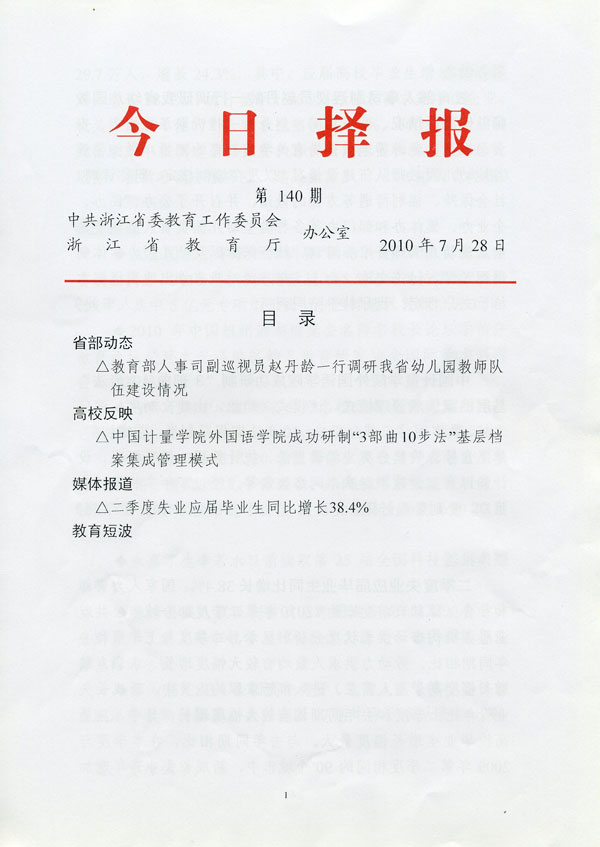 今日择报

第 140 期

中共浙江省委教育工作委员会
浙江省教育厅 办公室 2010 年 7 月 28 日

目录

省部动态

△教育部人事司副巡视员赵丹龄一行调研我省幼儿园教师队伍建设情况

高校反映

△中国计量学院外国语学院成功研制“3部曲10步法”基层档案集成管理模式

媒体报道

△二季度失业应届毕业生同比增长38.4%

教育短波

1